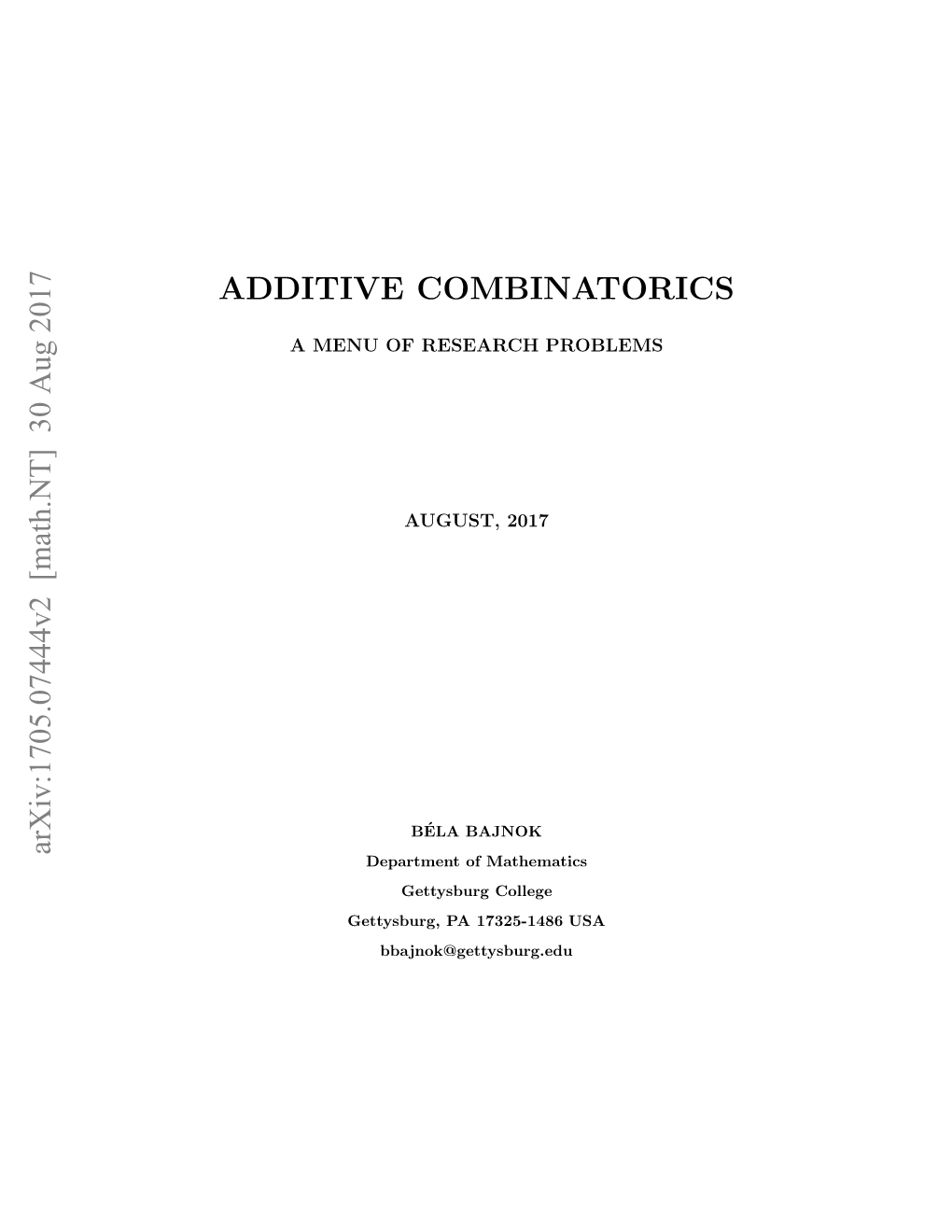 arXiv:1705.07444v2 [math.NT] 30 Aug 2017

ADDITIVE COMBINATORICS

A MENU OF RESEARCH PROBLEMS

AUGUST, 2017

BÉLA BAJNOK

Department of Mathematics

Gettysburg College

Gettysburg, PA 17325-1486 USA

bbajnok@gettysburg.edu